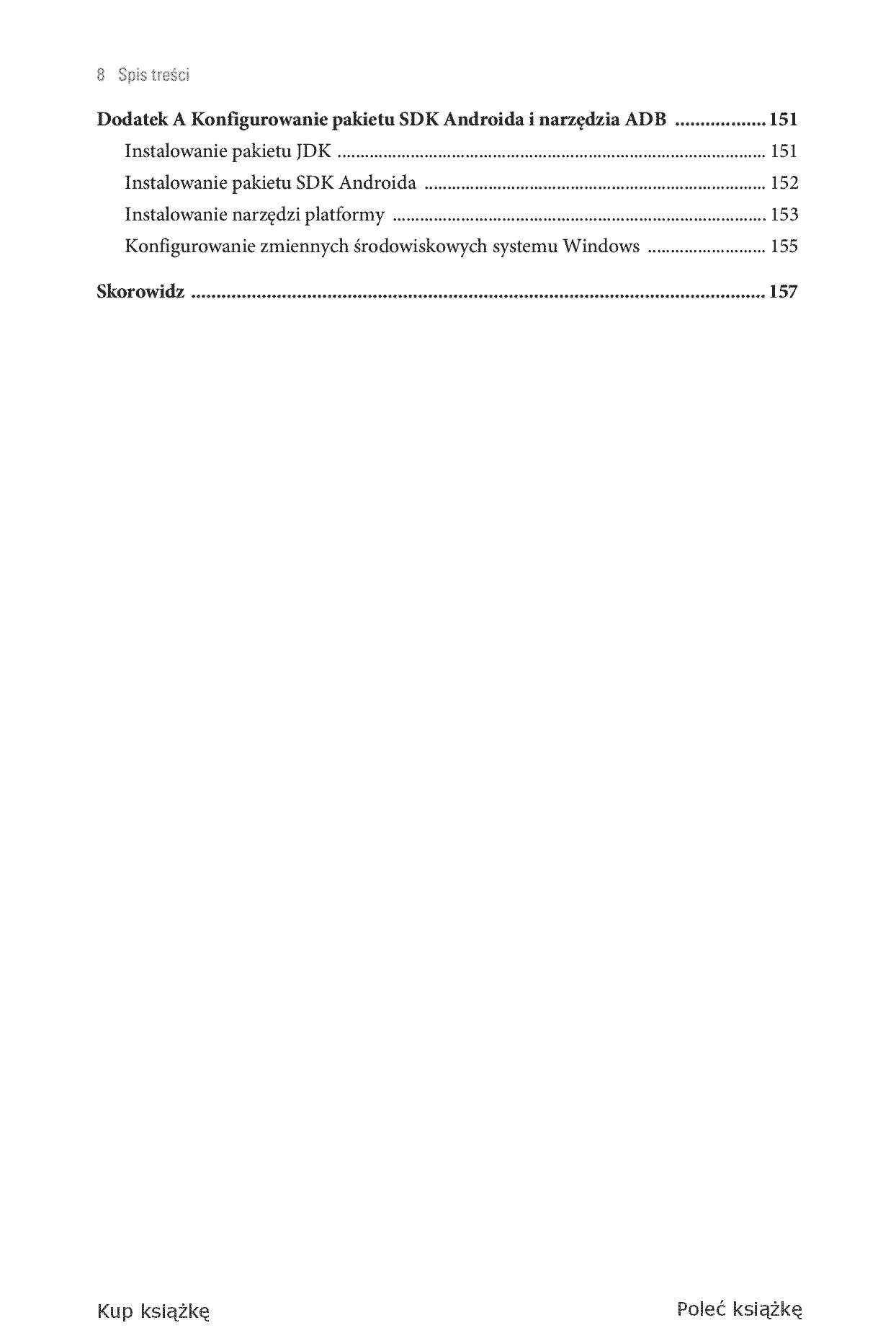 8 Spis treści

Dodatek A Konfigurowanie pakietu SDK Androida i narzędzia ADB 151

Instalowanie pakietu JDK 151

Instalowanie pakietu SDK Androida 152

Instalowanie narzędzi platformy 153

Konfigurowanie zmiennych środowiskowych systemu Windows 155

Skorowidz 157

Kup książkę

Poleć książkę